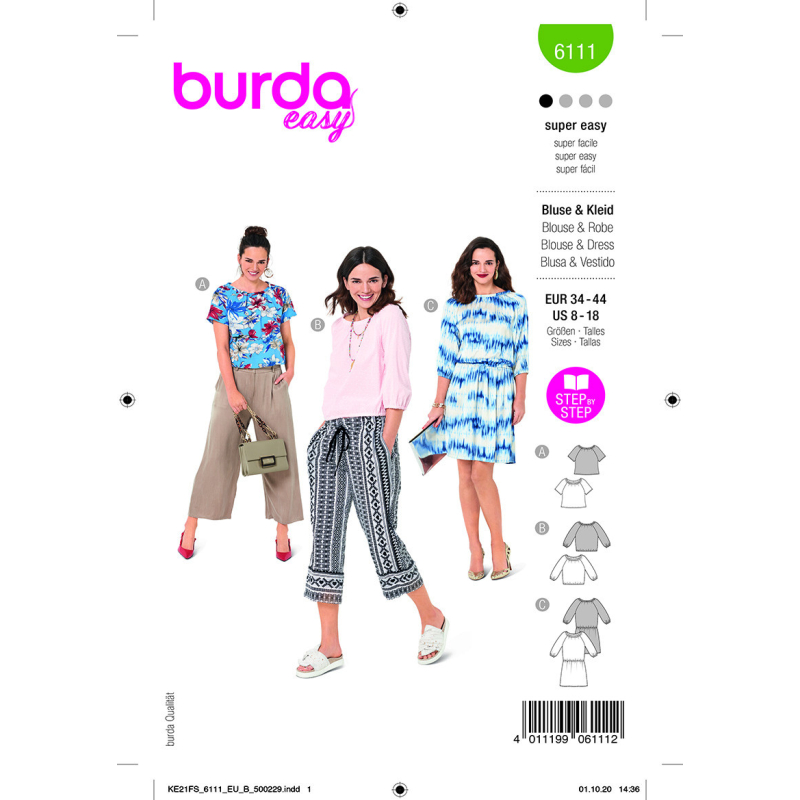 burda easy

6111

super easy
super facile
super easy
super fácil

Bluse & Kleid
Blouse & Robe
Blouse & Dress
Blusa & Vestido

EUR 34 - 44
US 8 - 18
Größen · Talles
Sizes · Tallas

STEP BY STEP

A
B
C

A
B
C

burda Qualität

4 011199 061112

KE21FS_6111_EU_B_500229.indd 1

01.10.20 14:36